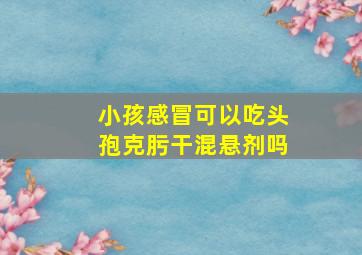 小孩感冒可以吃头孢克肟干混悬剂吗